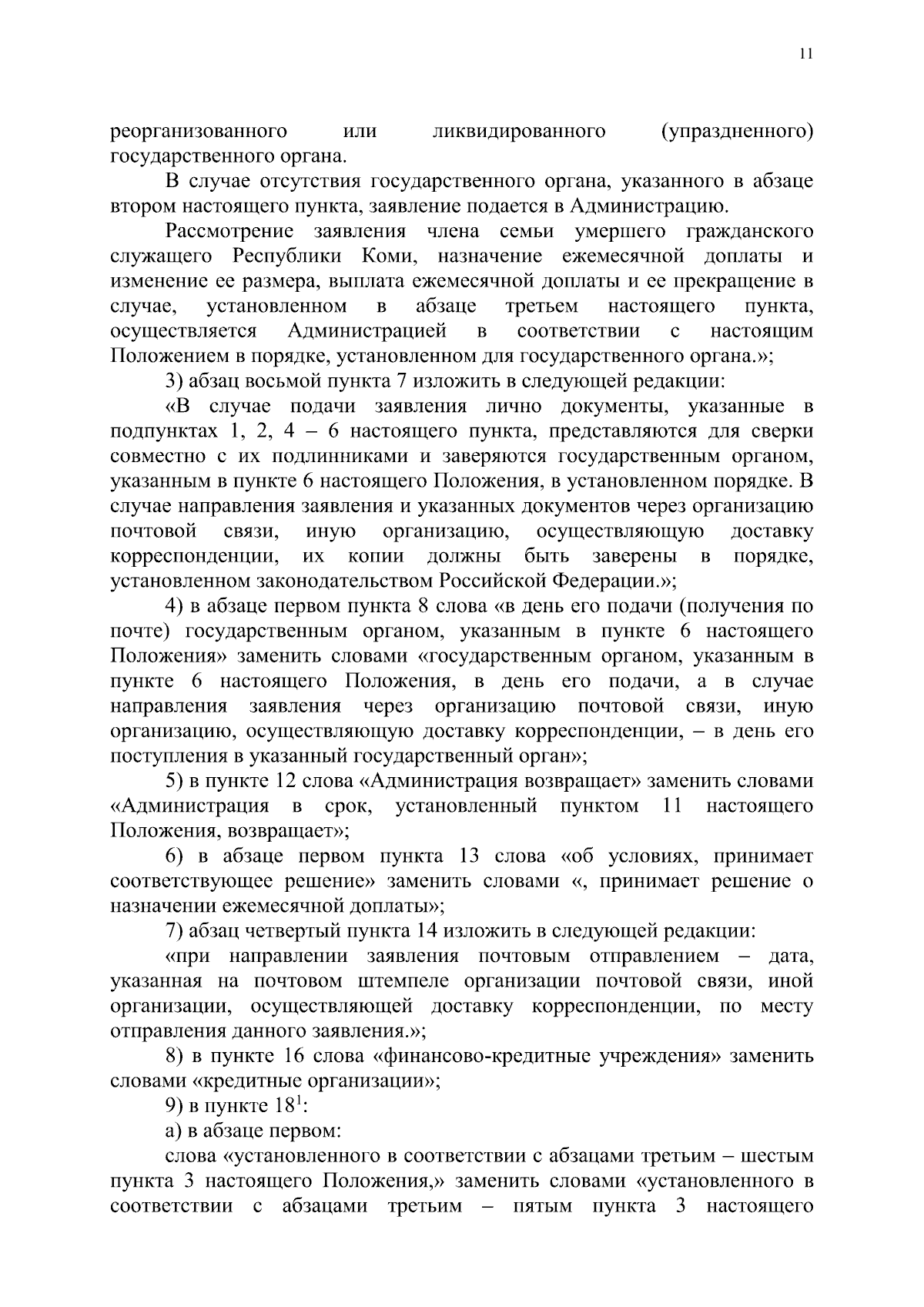 11

реорганизованного или ликвидированного (упраздненного) государственного органа.

В случае отсутствия государственного органа, указанного в абзаце втором настоящего пункта, заявление подается в Администрацию.

Рассмотрение заявления члена семьи умершего гражданского служащего Республики Коми, назначение ежемесячной доплаты и изменение ее размера, выплата ежемесячной доплаты и ее прекращение в случае, установленном в абзаце третьем настоящего пункта, осуществляется Администрацией в соответствии с настоящим Положением в порядке, установленном для государственного органа.»;

3) абзац восьмой пункта 7 изложить в следующей редакции:

«В случае подачи заявления лично документы, указанные в подпунктах 1, 2, 4 – 6 настоящего пункта, представляются для сверки совместно с их подлинниками и заверяются государственным органом, указанным в пункте 6 настоящего Положения, в установленном порядке. В случае направления заявления и указанных документов через организацию почтовой связи, иную организацию, осуществляющую доставку корреспонденции, их копии должны быть заверены в порядке, установленном законодательством Российской Федерации.»;

4) в абзаце первом пункта 8 слова «в день его подачи (получения по почте) государственным органом, указанным в пункте 6 настоящего Положения» заменить словами «государственным органом, указанным в пункте 6 настоящего Положения, в день его подачи, а в случае направления заявления через организацию почтовой связи, иную организацию, осуществляющую доставку корреспонденции, – в день его поступления в указанный государственный орган»;

5) в пункте 12 слова «Администрация возвращает» заменить словами «Администрация в срок, установленный пунктом 11 настоящего Положения, возвращает»;

6) в абзаце первом пункта 13 слова «об условиях, принимает соответствующее решение» заменить словами «, принимает решение о назначении ежемесячной доплаты»;

7) абзац четвертый пункта 14 изложить в следующей редакции:

«при направлении заявления почтовым отправлением – дата, указанная на почтовом штемпеле организации почтовой связи, иной организации, осуществляющей доставку корреспонденции, по месту отправления данного заявления.»;

8) в пункте 16 слова «финансово-кредитные учреждения» заменить словами «кредитные организации»;

9) в пункте $18^1$:

а) в абзаце первом:

слова «установленного в соответствии с абзацами третьим – шестым пункта 3 настоящего Положения,» заменить словами «установленного в соответствии с абзацами третьим – пятым пункта 3 настоящего